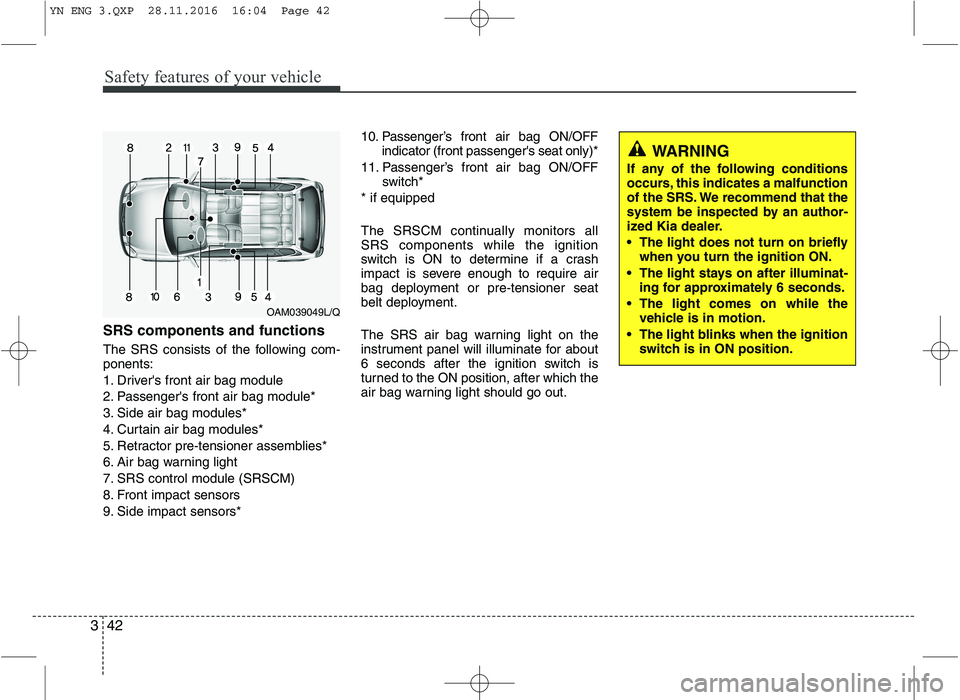 YN ENG 3.QXP 28.11.2016 16:04 Page 42

Safety features of your vehicle

8 2 11 3 9 5 4
7
1
8 10 6 3 9 5 4
OAM039049L/Q

SRS components and functions

The SRS consists of the following components:
1. Driver's front air bag module
2. Passenger's front air bag module*
3. Side air bag modules*
4. Curtain air bag modules*
5. Retractor pre-tensioner assemblies*
6. Air bag warning light
7. SRS control module (SRSCM)
8. Front impact sensors
9. Side impact sensors*
10. Passenger's front air bag ON/OFF indicator (front passenger's seat only)*
11. Passenger's front air bag ON/OFF switch*
* if equipped

The SRSCM continually monitors all SRS components while the ignition switch is ON to determine if a crash impact is severe enough to require air bag deployment or pre-tensioner seat belt deployment.

The SRS air bag warning light on the instrument panel will illuminate for about 6 seconds after the ignition switch is turned to the ON position, after which the air bag warning light should go out.

WARNING
If any of the following conditions occurs, this indicates a malfunction of the SRS. We recommend that the system be inspected by an authorized Kia dealer.
• The light does not turn on briefly when you turn the ignition ON.
• The light stays on after illuminating for approximately 6 seconds.
• The light comes on while the vehicle is in motion.
• The light blinks when the ignition switch is in ON position.

3 42

carmanualsonline.info